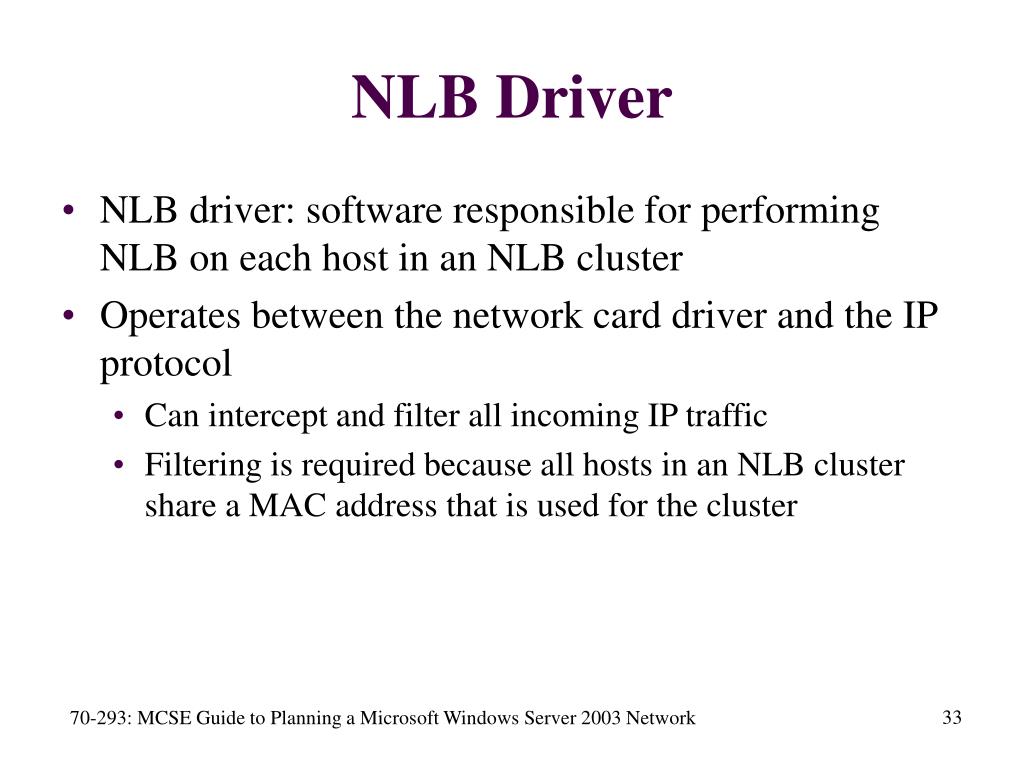 NLB Driver

• NLB driver: software responsible for performing NLB on each host in an NLB cluster
• Operates between the network card driver and the IP protocol
  • Can intercept and filter all incoming IP traffic
  • Filtering is required because all hosts in an NLB cluster share a MAC address that is used for the cluster

70-293: MCSE Guide to Planning a Microsoft Windows Server 2003 Network

33